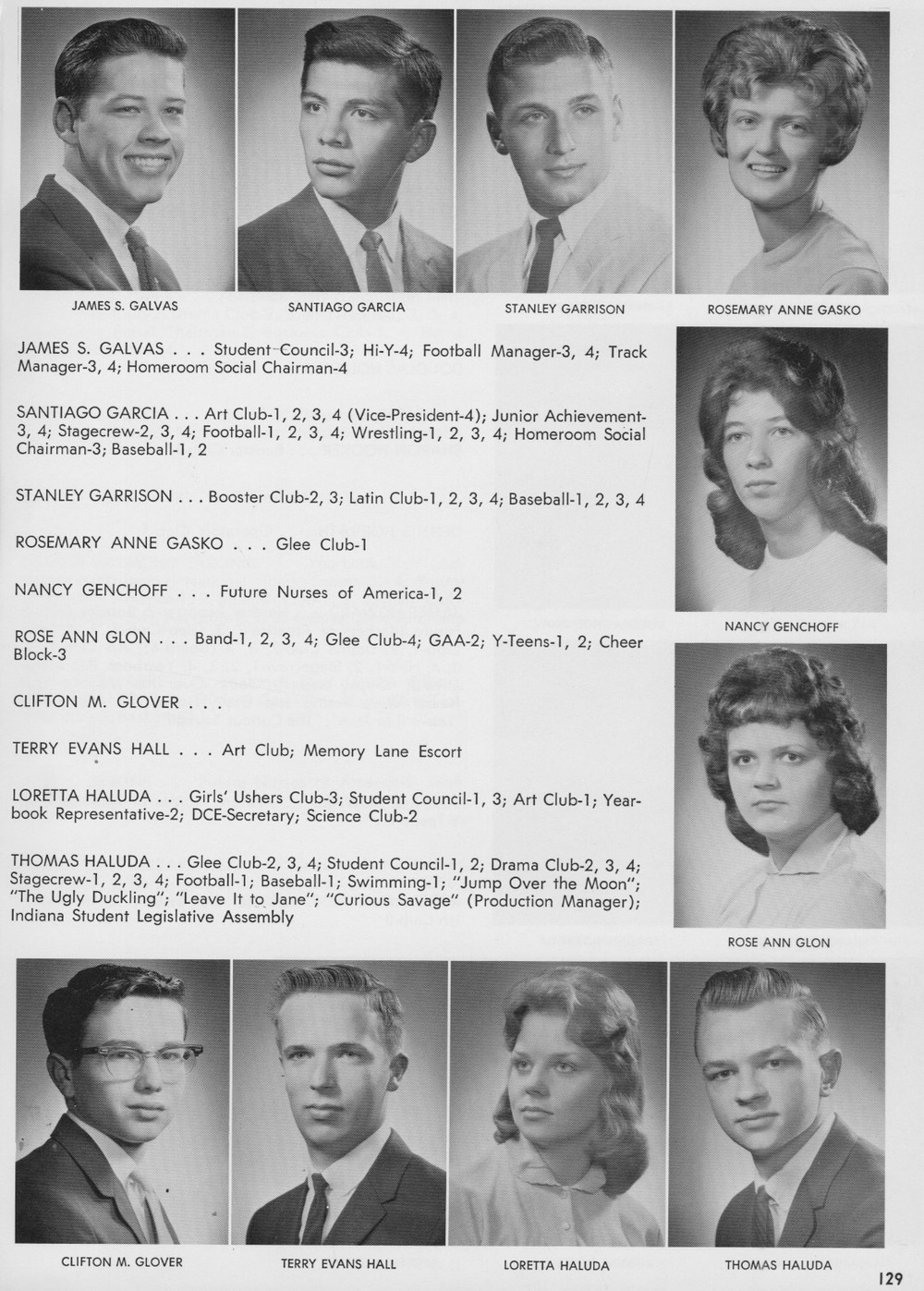 JAMES S. GALVAS

SANTIAGO GARCIA

STANLEY GARRISON

ROSEMARY ANNE GASKO

JAMES S. GALVAS . . . Student Council-3; Hi-Y-4; Football Manager-3, 4; Track Manager-3, 4; Homeroom Social Chairman-4

SANTIAGO GARCIA . . . Art Club-1, 2, 3, 4 (Vice-President-4); Junior Achievement-3, 4; Stagecrew-2, 3, 4; Football-1, 2, 3, 4; Wrestling-1, 2, 3, 4; Homeroom Social Chairman-3; Baseball-1, 2

STANLEY GARRISON . . . Booster Club-2, 3; Latin Club-1, 2, 3, 4; Baseball-1, 2, 3, 4

ROSEMARY ANNE GASKO . . . Glee Club-1

NANCY GENCHOFF . . . Future Nurses of America-1, 2

ROSE ANN GLON . . . Band-1, 2, 3, 4; Glee Club-4; GAA-2; Y-Teens-1, 2; Cheer Block-3

CLIFTON M. GLOVER . . .

TERRY EVANS HALL . . . Art Club; Memory Lane Escort

LORETTA HALUDA . . . Girls' Ushers Club-3; Student Council-1, 3; Art Club-1; Yearbook Representative-2; DCE-Secretary; Science Club-2

THOMAS HALUDA . . . Glee Club-2, 3, 4; Student Council-1, 2; Drama Club-2, 3, 4; Stagecrew-1, 2, 3, 4; Football-1; Baseball-1; Swimming-1; "Jump Over the Moon"; "The Ugly Duckling"; "Leave It to Jane"; "Curious Savage" (Production Manager); Indiana Student Legislative Assembly

NANCY GENCHOFF

ROSE ANN GLON

CLIFTON M. GLOVER

TERRY EVANS HALL

LORETTA HALUDA

THOMAS HALUDA

129